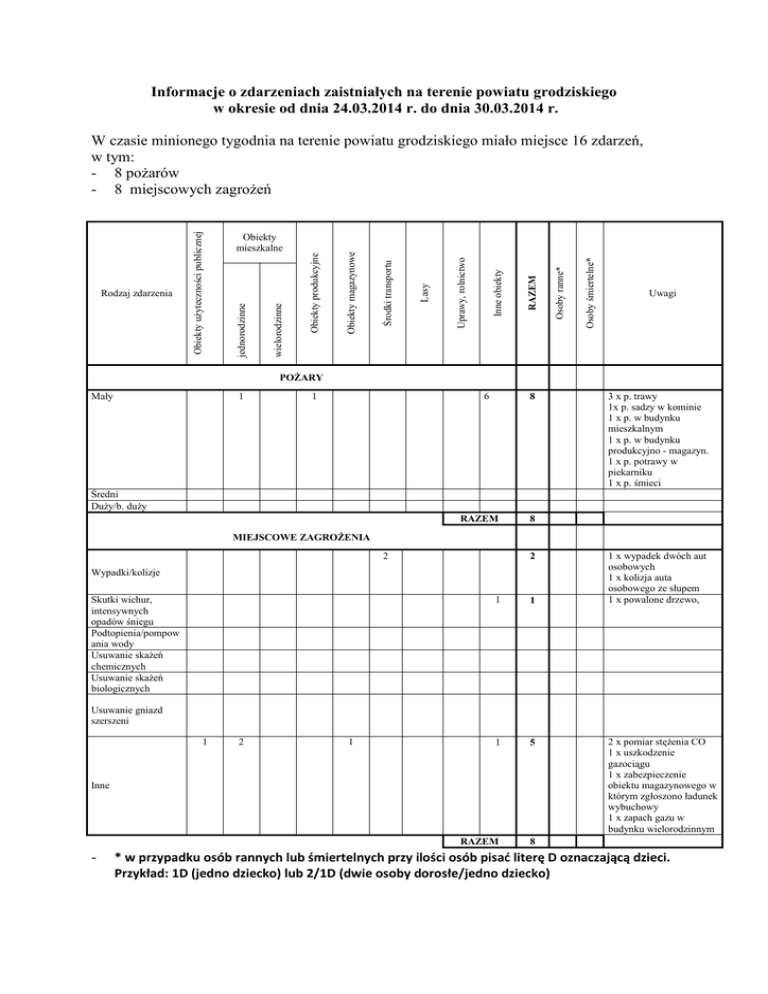 **Informacje o zdarzeniach zaistniałych na terenie powiatu grodziskiego w okresie od dnia 24.03.2014 r. do dnia 30.03.2014 r.**

W czasie minionego tygodnia na terenie powiatu grodziskiego miało miejsce 16 zdarzeń, w tym:
- 8 pożarów
- 8 miejscowych zagrożeń

| Rodzaj zdarzenia | Obiekty użyteczności publicznej | Obiekty mieszkalne jednorodzinne | Obiekty mieszkalne wielorodzinne | Obiekty produkcyjne | Obiekty magazynowe | Środki transportu | Lasy | Uprawy, rolnictwo | Inne obiekty | RAZEM | Osoby ranne* | Osoby śmiertelne* | Uwagi |
|---|---|---|---|---|---|---|---|---|---|---|---|---|---|
| POŻARY | | | | | | | | | | | | | |
| Mały | | 1 | | 1 | | | | | 6 | 8 | | | 3 x p. trawy 1x p. sadzy w kominie 1 x p. w budynku mieszkalnym 1 x p. w budynku produkcyjno - magazyn. 1 x p. potrawy w piekarniku 1 x p. śmieci |
| Średni | | | | | | | | | | | | | |
| Duży/b. duży | | | | | | | | | | | | | |
| | | | | | | | | | RAZEM | 8 | | | |
| MIEJSCOWE ZAGROŻENIA | | | | | | | | | | | | | |
| Wypadki/kolizje | | | | | | 2 | | | | 2 | | | 1 x wypadek dwóch aut osobowych 1 x kolizja auta osobowego ze słupem |
| Skutki wichur, intensywnych opadów śniegu | | | | | | | | | 1 | 1 | | | 1 x powalone drzewo, |
| Podtopienia/pompowania wody | | | | | | | | | | | | | |
| Usuwanie skażeń chemicznych | | | | | | | | | | | | | |
| Usuwanie skażeń biologicznych | | | | | | | | | | | | | |
| Usuwanie gniazd szerszeni | | | | | | | | | | | | | |
| Inne | 1 | 2 | | | 1 | | | | 1 | 5 | | | 2 x pomiar stężenia CO 1 x uszkodzenie gazociągu 1 x zabezpieczenie obiektu magazynowego w którym zgłoszono ładunek wybuchowy 1 x zapach gazu w budynku wielorodzinnym |
| | | | | | | | | | RAZEM | 8 | | | |

- **\* w przypadku osób rannych lub śmiertelnych przy ilości osób pisać literę D oznaczającą dzieci. Przykład: 1D (jedno dziecko) lub 2/1D (dwie osoby dorosłe/jedno dziecko)**